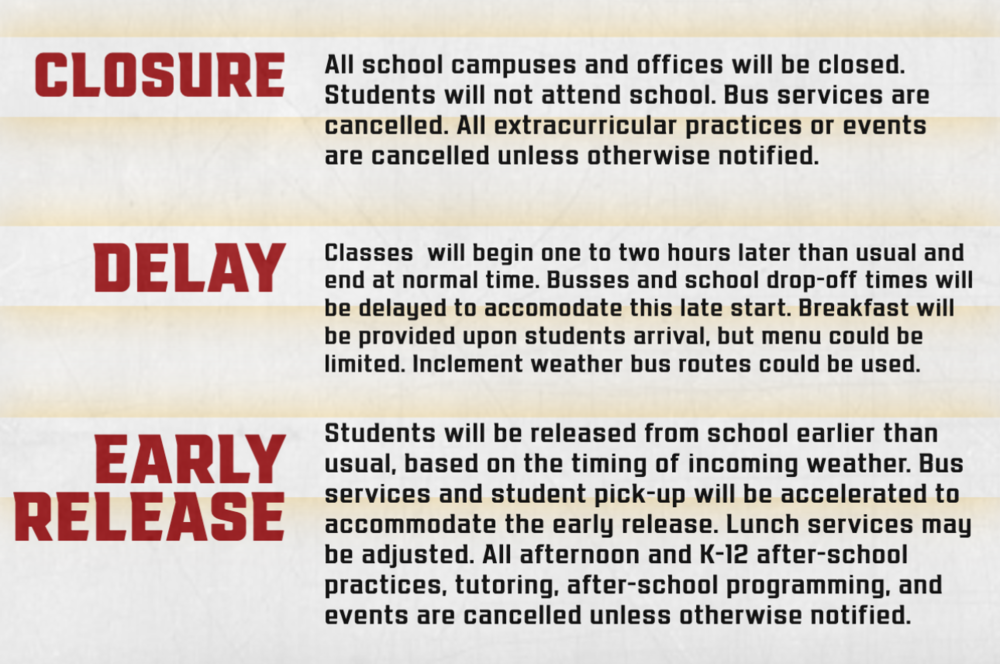 CLOSURE

All school campuses and offices will be closed. Students will not attend school. Bus services are cancelled. All extracurricular practices or events are cancelled unless otherwise notified.

DELAY

Classes will begin one to two hours later than usual and end at normal time. Busses and school drop-off times will be delayed to accomodate this late start. Breakfast will be provided upon students arrival, but menu could be limited. Inclement weather bus routes could be used.

EARLY RELEASE

Students will be released from school earlier than usual, based on the timing of incoming weather. Bus services and student pick-up will be accelerated to accommodate the early release. Lunch services may be adjusted. All afternoon and K-12 after-school practices, tutoring, after-school programming, and events are cancelled unless otherwise notified.